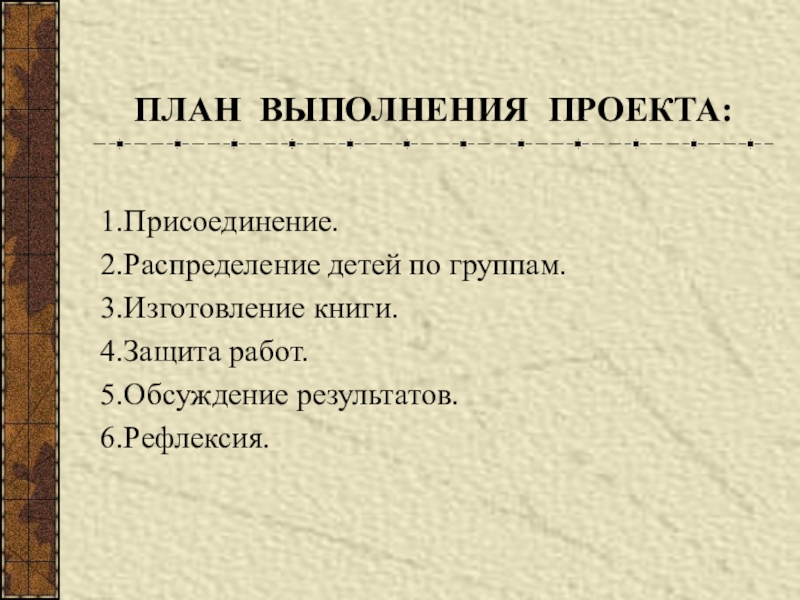 ПЛАН ВЫПОЛНЕНИЯ ПРОЕКТА:

1.Присоединение.
2.Распределение детей по группам.
3.Изготовление книги.
4.Защита работ.
5.Обсуждение результатов.
6.Рефлексия.